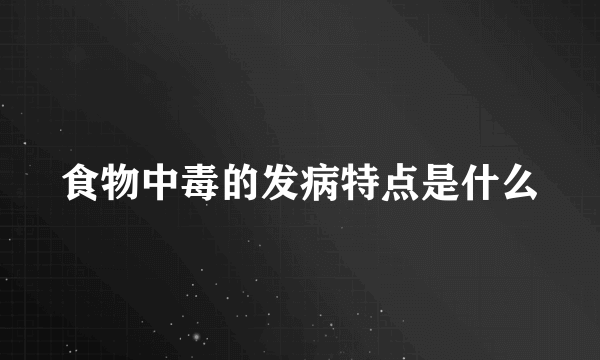 食物中毒的发病特点是什么